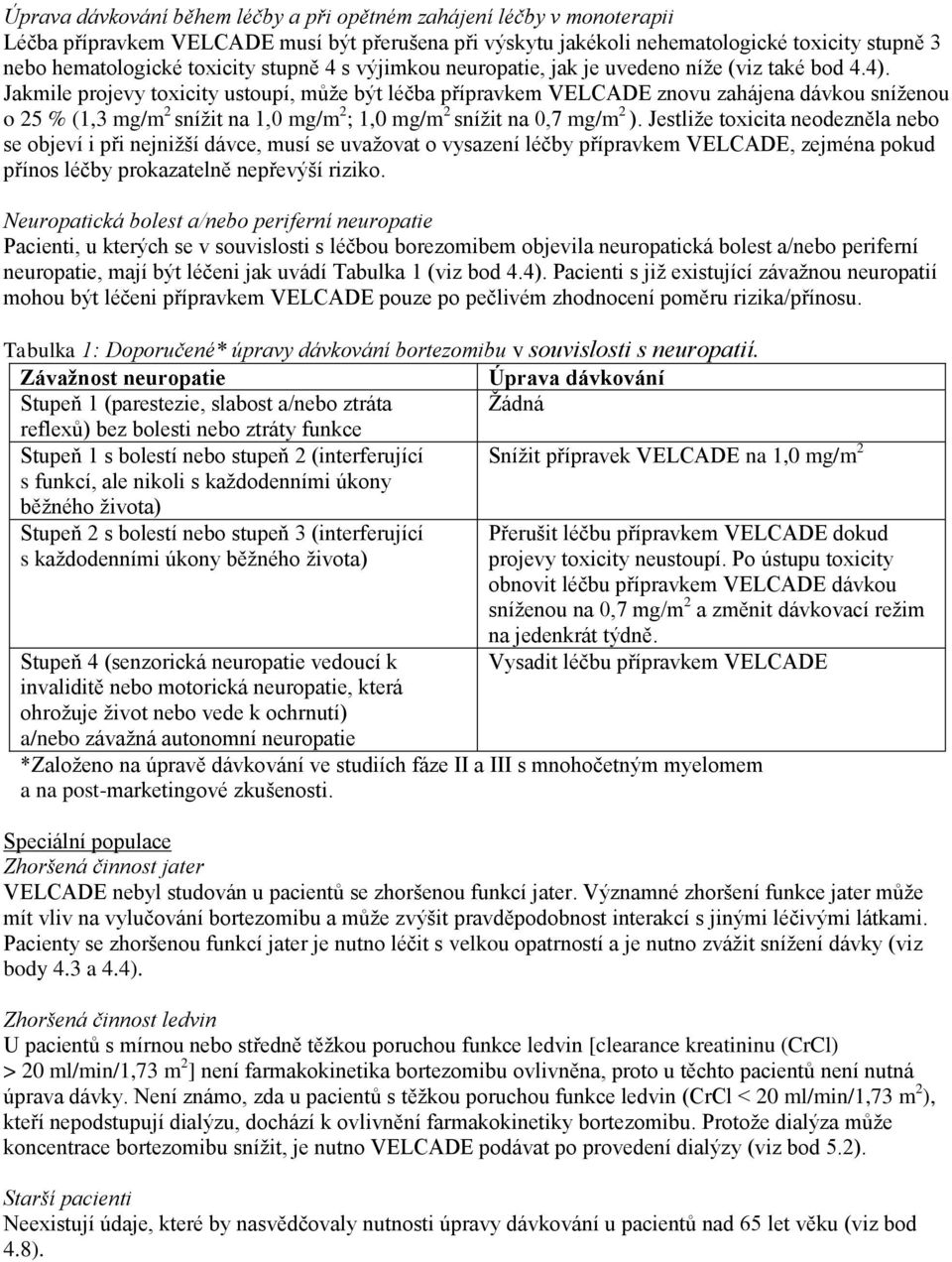 Úprava dávkování během léčby a při opětném zahájení léčby v monoterapii
Léčba přípravkem VELCADE musí být přerušena při výskytu jakékoli nehematologické toxicity stupně 3 nebo hematologické toxicity stupně 4 s výjimkou neuropatie, jak je uvedeno níže (viz také bod 4.4). Jakmile projevy toxicity ustoupí, může být léčba přípravkem VELCADE znovu zahájena dávkou sníženou o 25 % (1,3 mg/m$^2$ snížit na 1,0 mg/m$^2$; 1,0 mg/m$^2$ snížit na 0,7 mg/m$^2$ ). Jestliže toxicita neodezněla nebo se objeví i při nejnižší dávce, musí se uvažovat o vysazení léčby přípravkem VELCADE, zejména pokud přínos léčby prokazatelně nepřevýší riziko.

Neuropatická bolest a/nebo periferní neuropatie
Pacienti, u kterých se v souvislosti s léčbou borezomibem objevila neuropatická bolest a/nebo periferní neuropatie, mají být léčeni jak uvádí Tabulka 1 (viz bod 4.4). Pacienti s již existující závažnou neuropatií mohou být léčeni přípravkem VELCADE pouze po pečlivém zhodnocení poměru rizika/přínosu.

Tabulka 1: Doporučené* úpravy dávkování bortezomibu v souvislosti s neuropatií.

| Závažnost neuropatie | Úprava dávkování |
|---|---|
| Stupeň 1 (parestezie, slabost a/nebo ztráta reflexů) bez bolesti nebo ztráty funkce | Žádná |
| Stupeň 1 s bolestí nebo stupeň 2 (interferující s funkcí, ale nikoli s každodenními úkony běžného života) | Snížit přípravek VELCADE na 1,0 mg/m$^2$ |
| Stupeň 2 s bolestí nebo stupeň 3 (interferující s každodenními úkony běžného života) | Přerušit léčbu přípravkem VELCADE dokud projevy toxicity neustoupí. Po ústupu toxicity obnovit léčbu přípravkem VELCADE dávkou sníženou na 0,7 mg/m$^2$ a změnit dávkovací režim na jedenkrát týdně. |
| Stupeň 4 (senzorická neuropatie vedoucí k invaliditě nebo motorická neuropatie, která ohrožuje život nebo vede k ochrnutí) a/nebo závažná autonomní neuropatie | Vysadit léčbu přípravkem VELCADE |

*Založeno na úpravě dávkování ve studiích fáze II a III s mnohočetným myelomem a na post-marketingové zkušenosti.

Speciální populace
Zhoršená činnost jater
VELCADE nebyl studován u pacientů se zhoršenou funkcí jater. Významné zhoršení funkce jater může mít vliv na vylučování bortezomibu a může zvýšit pravděpodobnost interakcí s jinými léčivými látkami. Pacienty se zhoršenou funkcí jater je nutno léčit s velkou opatrností a je nutno zvážit snížení dávky (viz body 4.3 a 4.4).

Zhoršená činnost ledvin
U pacientů s mírnou nebo středně těžkou poruchou funkce ledvin [clearance kreatininu (CrCl) > 20 ml/min/1,73 m$^2$] není farmakokinetika bortezomibu ovlivněna, proto u těchto pacientů není nutná úprava dávky. Není známo, zda u pacientů s těžkou poruchou funkce ledvin (CrCl < 20 ml/min/1,73 m$^2$), kteří nepodstupují dialýzu, dochází k ovlivnění farmakokinetiky bortezomibu. Protože dialýza může koncentrace bortezomibu snížit, je nutno VELCADE podávat po provedení dialýzy (viz bod 5.2).

Starší pacienti
Neexistují údaje, které by nasvědčovaly nutnosti úpravy dávkování u pacientů nad 65 let věku (viz bod 4.8).